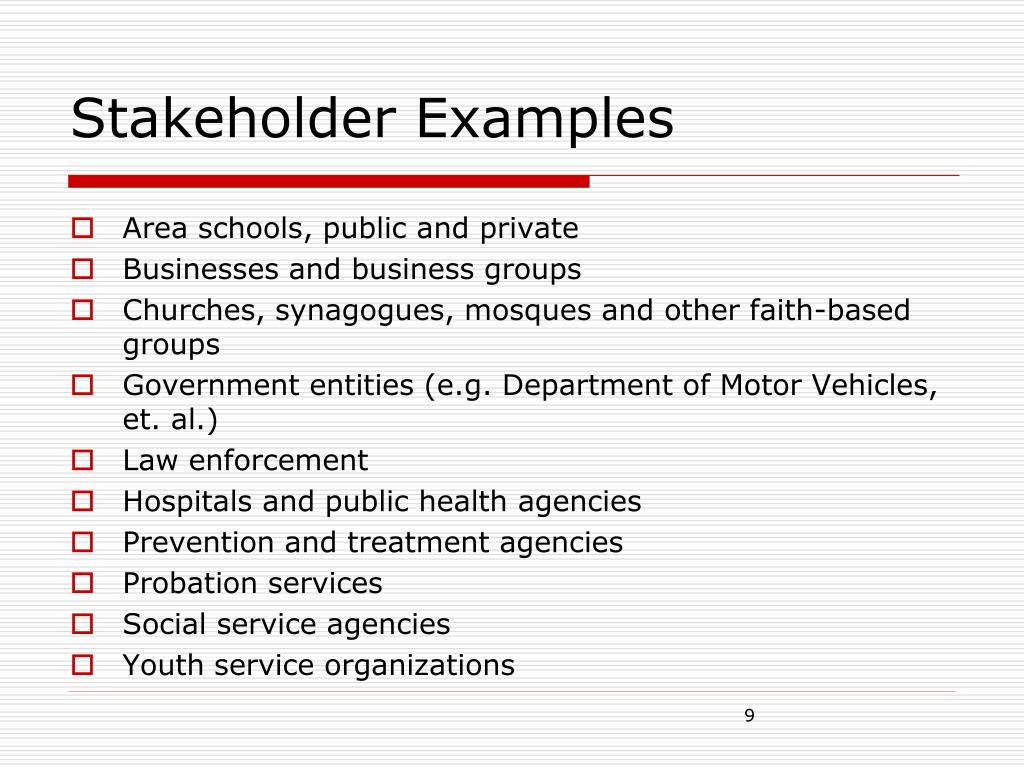 Stakeholder Examples

- Area schools, public and private
- Businesses and business groups
- Churches, synagogues, mosques and other faith-based groups
- Government entities (e.g. Department of Motor Vehicles, et. al.)
- Law enforcement
- Hospitals and public health agencies
- Prevention and treatment agencies
- Probation services
- Social service agencies
- Youth service organizations

9